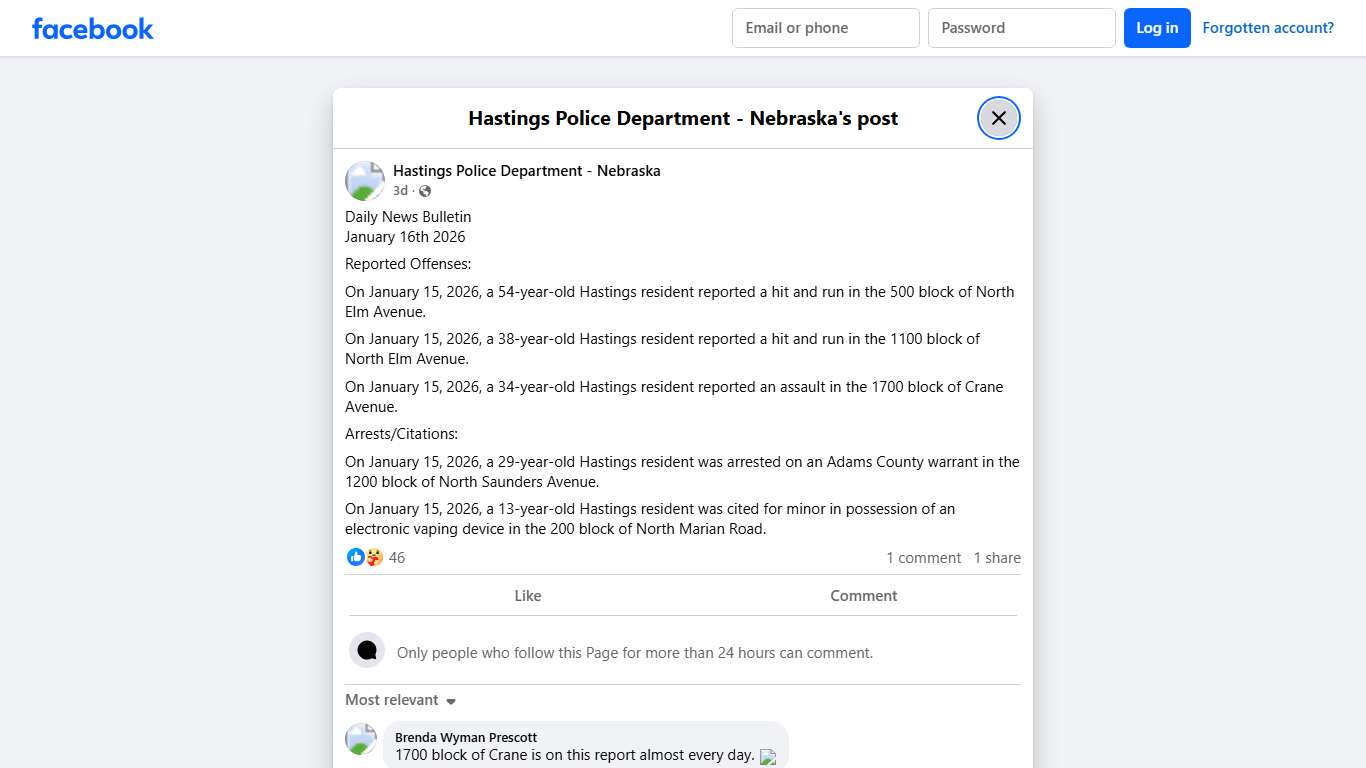 facebook

Email or phone
Password
Log in
Forgotten account?

Hastings Police Department - Nebraska's post

Hastings Police Department - Nebraska
3d ·

Daily News Bulletin
January 16th 2026

Reported Offenses:

On January 15, 2026, a 54-year-old Hastings resident reported a hit and run in the 500 block of North Elm Avenue.

On January 15, 2026, a 38-year-old Hastings resident reported a hit and run in the 1100 block of North Elm Avenue.

On January 15, 2026, a 34-year-old Hastings resident reported an assault in the 1700 block of Crane Avenue.

Arrests/Citations:

On January 15, 2026, a 29-year-old Hastings resident was arrested on an Adams County warrant in the 1200 block of North Saunders Avenue.

On January 15, 2026, a 13-year-old Hastings resident was cited for minor in possession of an electronic vaping device in the 200 block of North Marian Road.

46
1 comment 1 share

Like
Comment

Only people who follow this Page for more than 24 hours can comment.

Most relevant

Brenda Wyman Prescott
1700 block of Crane is on this report almost every day.